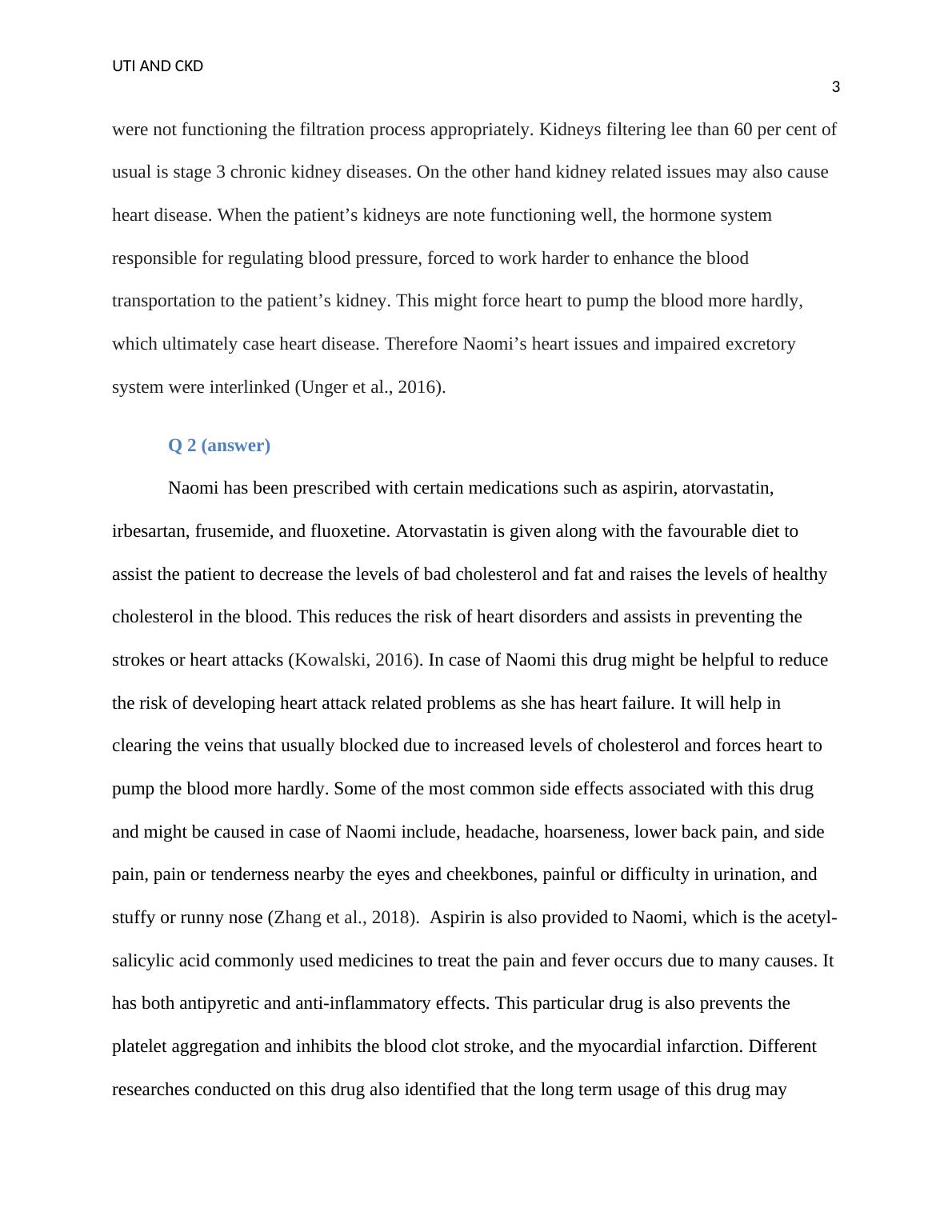 UTI AND CKD

3

were not functioning the filtration process appropriately. Kidneys filtering lee than 60 per cent of usual is stage 3 chronic kidney diseases. On the other hand kidney related issues may also cause heart disease. When the patient’s kidneys are note functioning well, the hormone system responsible for regulating blood pressure, forced to work harder to enhance the blood transportation to the patient’s kidney. This might force heart to pump the blood more hardly, which ultimately case heart disease. Therefore Naomi’s heart issues and impaired excretory system were interlinked (Unger et al., 2016).

Q 2 (answer)

Naomi has been prescribed with certain medications such as aspirin, atorvastatin, irbesartan, frusemide, and fluoxetine. Atorvastatin is given along with the favourable diet to assist the patient to decrease the levels of bad cholesterol and fat and raises the levels of healthy cholesterol in the blood. This reduces the risk of heart disorders and assists in preventing the strokes or heart attacks (Kowalski, 2016). In case of Naomi this drug might be helpful to reduce the risk of developing heart attack related problems as she has heart failure. It will help in clearing the veins that usually blocked due to increased levels of cholesterol and forces heart to pump the blood more hardly. Some of the most common side effects associated with this drug and might be caused in case of Naomi include, headache, hoarseness, lower back pain, and side pain, pain or tenderness nearby the eyes and cheekbones, painful or difficulty in urination, and stuffy or runny nose (Zhang et al., 2018). Aspirin is also provided to Naomi, which is the acetyl-salicylic acid commonly used medicines to treat the pain and fever occurs due to many causes. It has both antipyretic and anti-inflammatory effects. This particular drug is also prevents the platelet aggregation and inhibits the blood clot stroke, and the myocardial infarction. Different researches conducted on this drug also identified that the long term usage of this drug may